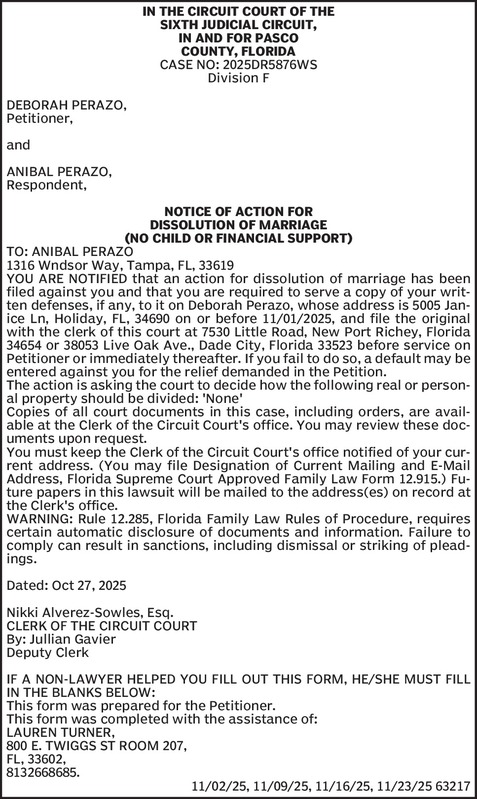 IN THE CIRCUIT COURT OF THE SIXTH JUDICIAL CIRCUIT, IN AND FOR PASCO COUNTY, FLORIDA
CASE NO: 2025DR5876WS
Division F

DEBORAH PERAZO,
Petitioner,

and

ANIBAL PERAZO,
Respondent,

NOTICE OF ACTION FOR DISSOLUTION OF MARRIAGE (NO CHILD OR FINANCIAL SUPPORT)
TO: ANIBAL PERAZO
1316 Wndsor Way, Tampa, FL, 33619
YOU ARE NOTIFIED that an action for dissolution of marriage has been filed against you and that you are required to serve a copy of your written defenses, if any, to it on Deborah Perazo, whose address is 5005 Janice Ln, Holiday, FL, 34690 on or before 11/01/2025, and file the original with the clerk of this court at 7530 Little Road, New Port Richey, Florida 34654 or 38053 Live Oak Ave., Dade City, Florida 33523 before service on Petitioner or immediately thereafter. If you fail to do so, a default may be entered against you for the relief demanded in the Petition.
The action is asking the court to decide how the following real or personal property should be divided: 'None'
Copies of all court documents in this case, including orders, are available at the Clerk of the Circuit Court's office. You may review these documents upon request.
You must keep the Clerk of the Circuit Court's office notified of your current address. (You may file Designation of Current Mailing and E-Mail Address, Florida Supreme Court Approved Family Law Form 12.915.) Future papers in this lawsuit will be mailed to the address(es) on record at the Clerk's office.
WARNING: Rule 12.285, Florida Family Law Rules of Procedure, requires certain automatic disclosure of documents and information. Failure to comply can result in sanctions, including dismissal or striking of pleadings.

Dated: Oct 27, 2025

Nikki Alverez-Sowles, Esq.
CLERK OF THE CIRCUIT COURT
By: Jullian Gavier
Deputy Clerk

IF A NON-LAWYER HELPED YOU FILL OUT THIS FORM, HE/SHE MUST FILL IN THE BLANKS BELOW:
This form was prepared for the Petitioner.
This form was completed with the assistance of:
LAUREN TURNER,
800 E. TWIGGS ST ROOM 207,
FL, 33602,
8132668685.
11/02/25, 11/09/25, 11/16/25, 11/23/25 63217